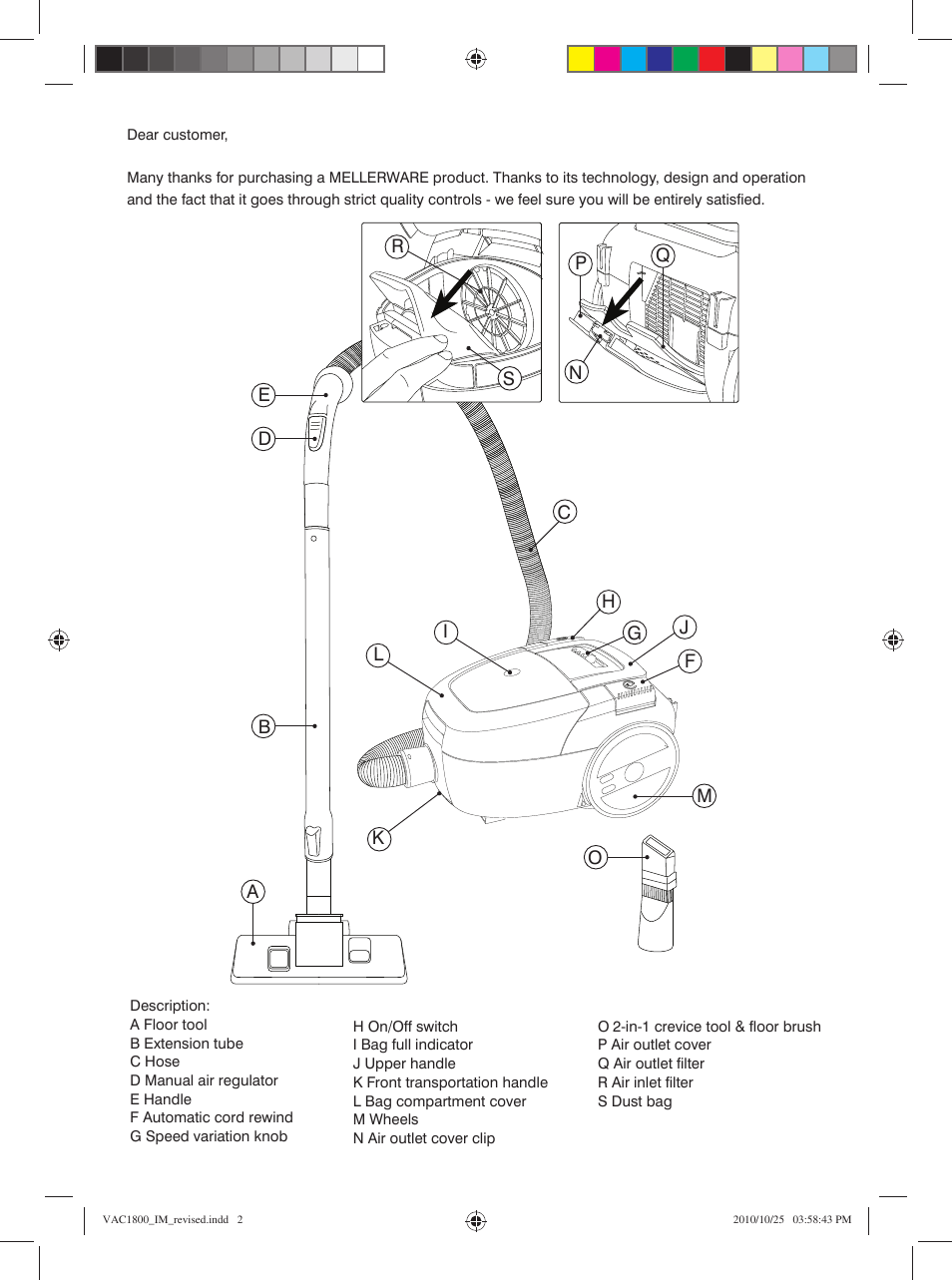 Dear customer,

Many thanks for purchasing a MELLERWARE product. Thanks to its technology, design and operation and the fact that it goes through strict quality controls - we feel sure you will be entirely satisfied.

R
S
P
Q
N
E
D
C
H
I
G
J
L
F
B
M
K
O
A

Description:
A Floor tool
B Extension tube
C Hose
D Manual air regulator
E Handle
F Automatic cord rewind
G Speed variation knob

H On/Off switch
I Bag full indicator
J Upper handle
K Front transportation handle
L Bag compartment cover
M Wheels
N Air outlet cover clip

O 2-in-1 crevice tool & floor brush
P Air outlet cover
Q Air outlet filter
R Air inlet filter
S Dust bag

VAC1800_IM_revised.indd 2
2010/10/25 03:58:43 PM